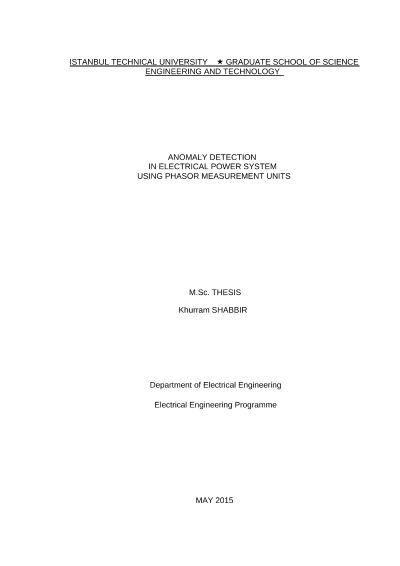 ISTANBUL TECHNICAL UNIVERSITY ★ GRADUATE SCHOOL OF SCIENCE
ENGINEERING AND TECHNOLOGY

ANOMALY DETECTION
IN ELECTRICAL POWER SYSTEM
USING PHASOR MEASUREMENT UNITS

M.Sc. THESIS

Khurram SHABBIR

Department of Electrical Engineering

Electrical Engineering Programme

MAY 2015